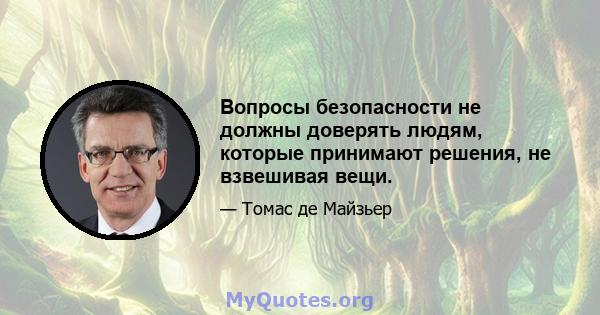 Вопросы безопасности не должны доверять людям, которые принимают решения, не взвешивая вещи.

— Томас де Майзьер

MyQuotes.org